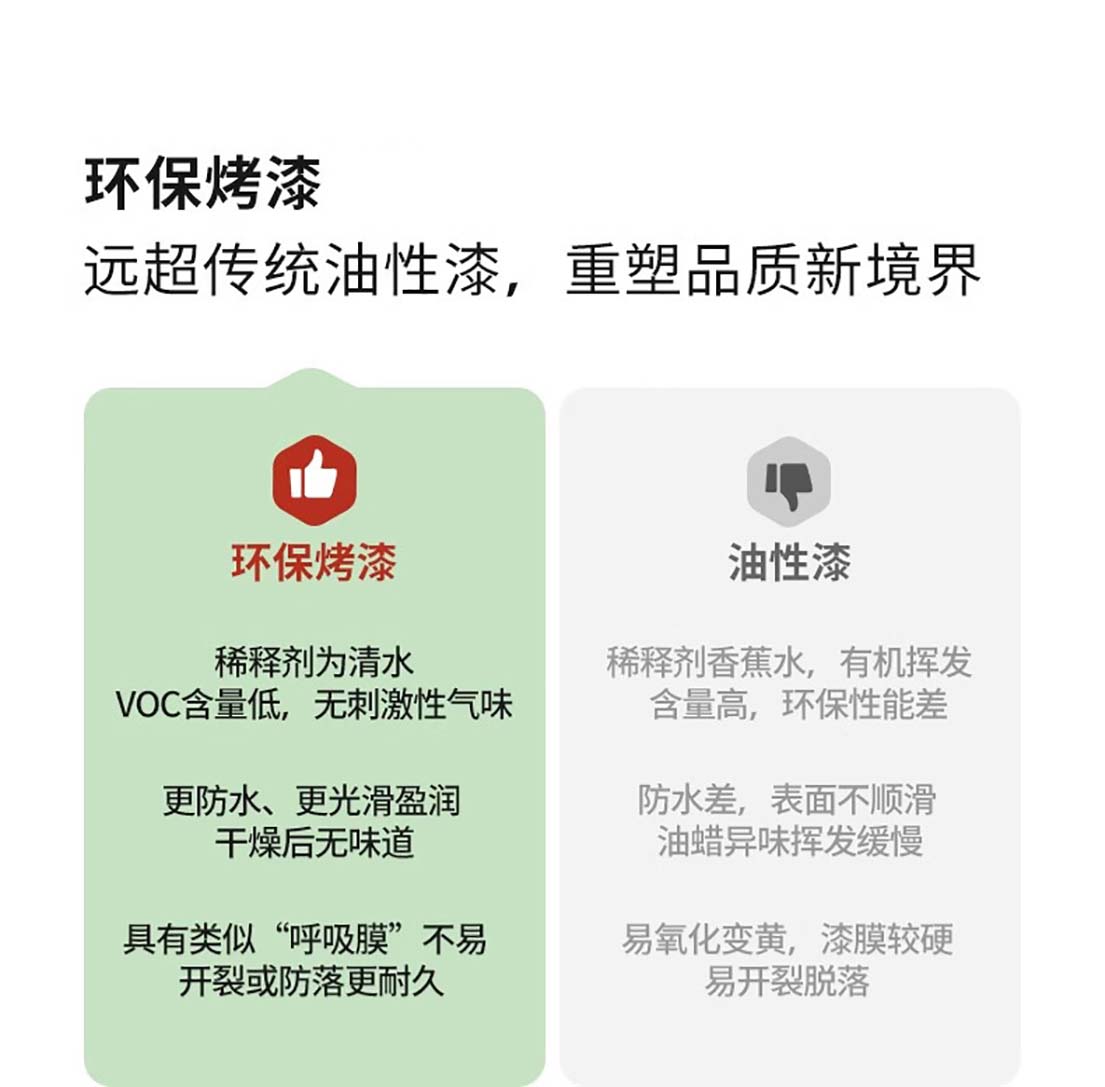 环保烤漆
远超传统油性漆，重塑品质新境界

环保烤漆

稀释剂为清水
VOC含量低，无刺激性气味

更防水、更光滑盈润
干燥后无味道

具有类似“呼吸膜”不易
开裂或防落更耐久

油性漆

稀释剂香蕉水，有机挥发
含量高，环保性能差

防水差，表面不顺滑
油蜡异味挥发缓慢

易氧化变黄，漆膜较硬
易开裂脱落